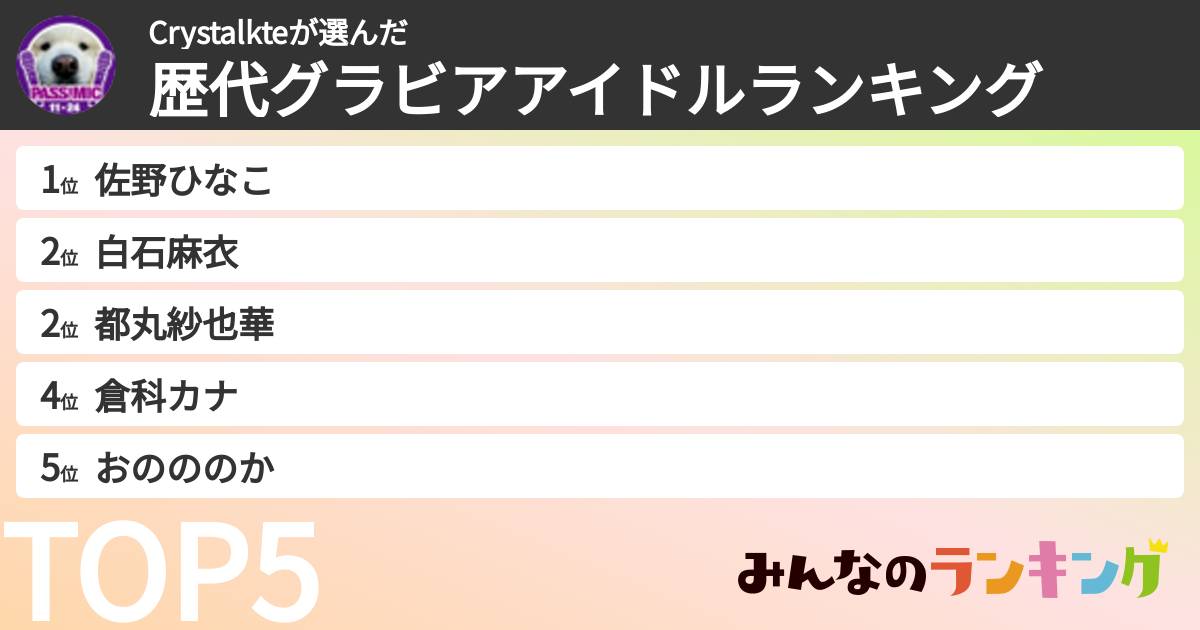 PASS MIC
11・24

Crystalkteが選んだ
歴代グラビアアイドルランキング

1位 佐野ひなこ
2位 白石麻衣
2位 都丸紗也華
4位 倉科カナ
5位 おのののか

TOP5

みんなのランキング